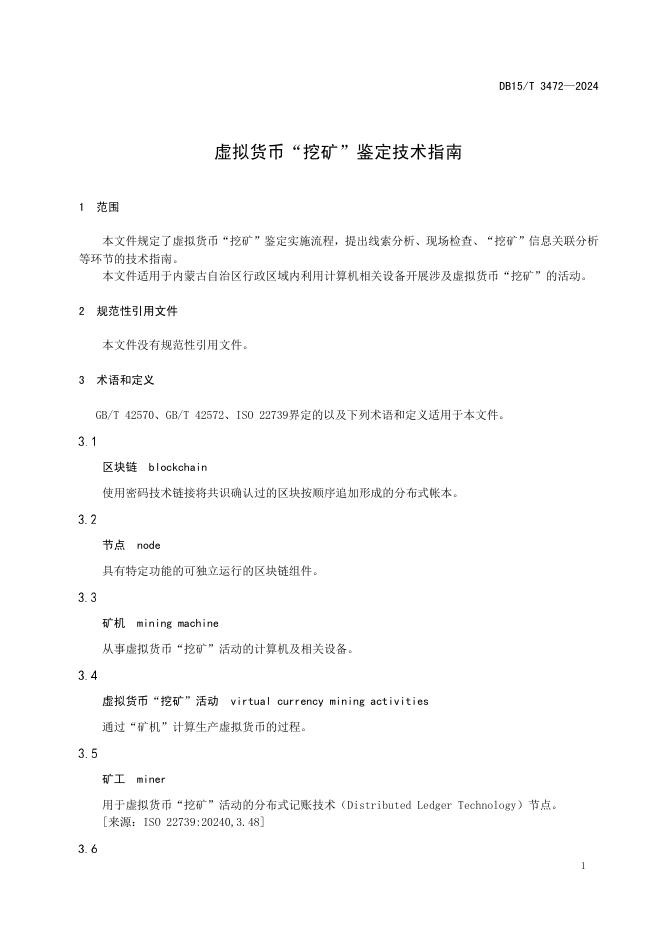 DB15/T 3472—2024

虚拟货币“挖矿”鉴定技术指南

1 范围

本文件规定了虚拟货币“挖矿”鉴定实施流程，提出线索分析、现场检查、“挖矿”信息关联分析等环节的技术指南。

本文件适用于内蒙古自治区行政区域内利用计算机相关设备开展涉及虚拟货币“挖矿”的活动。

2 规范性引用文件

本文件没有规范性引用文件。

3 术语和定义

GB/T 42570、GB/T 42572、ISO 22739界定的以及下列术语和定义适用于本文件。

3.1

区块链 blockchain

使用密码技术链接将共识确认过的区块按顺序追加形成的分布式帐本。

3.2

节点 node

具有特定功能的可独立运行的区块链组件。

3.3

矿机 mining machine

从事虚拟货币“挖矿”活动的计算机及相关设备。

3.4

虚拟货币“挖矿”活动 virtual currency mining activities

通过“矿机”计算生产虚拟货币的过程。

3.5

矿工 miner

用于虚拟货币“挖矿”活动的分布式记账技术（Distributed Ledger Technology）节点。

[来源：ISO 22739:20240,3.48]

3.6

1